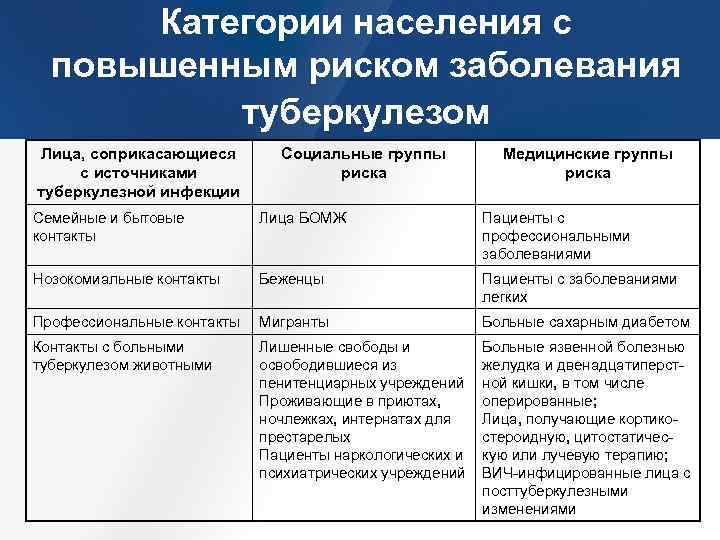 Категории населения с повышенным риском заболевания туберкулезом

| Лица, соприкасающиеся с источниками туберкулезной инфекции | Социальные группы риска | Медицинские группы риска |
|---|---|---|
| Семейные и бытовые контакты | Лица БОМЖ | Пациенты с профессиональными заболеваниями |
| Нозокомиальные контакты | Беженцы | Пациенты с заболеваниями легких |
| Профессиональные контакты | Мигранты | Больные сахарным диабетом |
| Контакты с больными туберкулезом животными | Лишенные свободы и освободившиеся из пенитенциарных учреждений Проживающие в приютах, ночлежках, интернатах для престарелых Пациенты наркологических и психиатрических учреждений | Больные язвенной болезнью желудка и двенадцатиперстной кишки, в том числе оперированные; Лица, получающие кортикостероидную, цитостатическую или лучевую терапию; ВИЧ-инфицированные лица с посттуберкулезными изменениями |